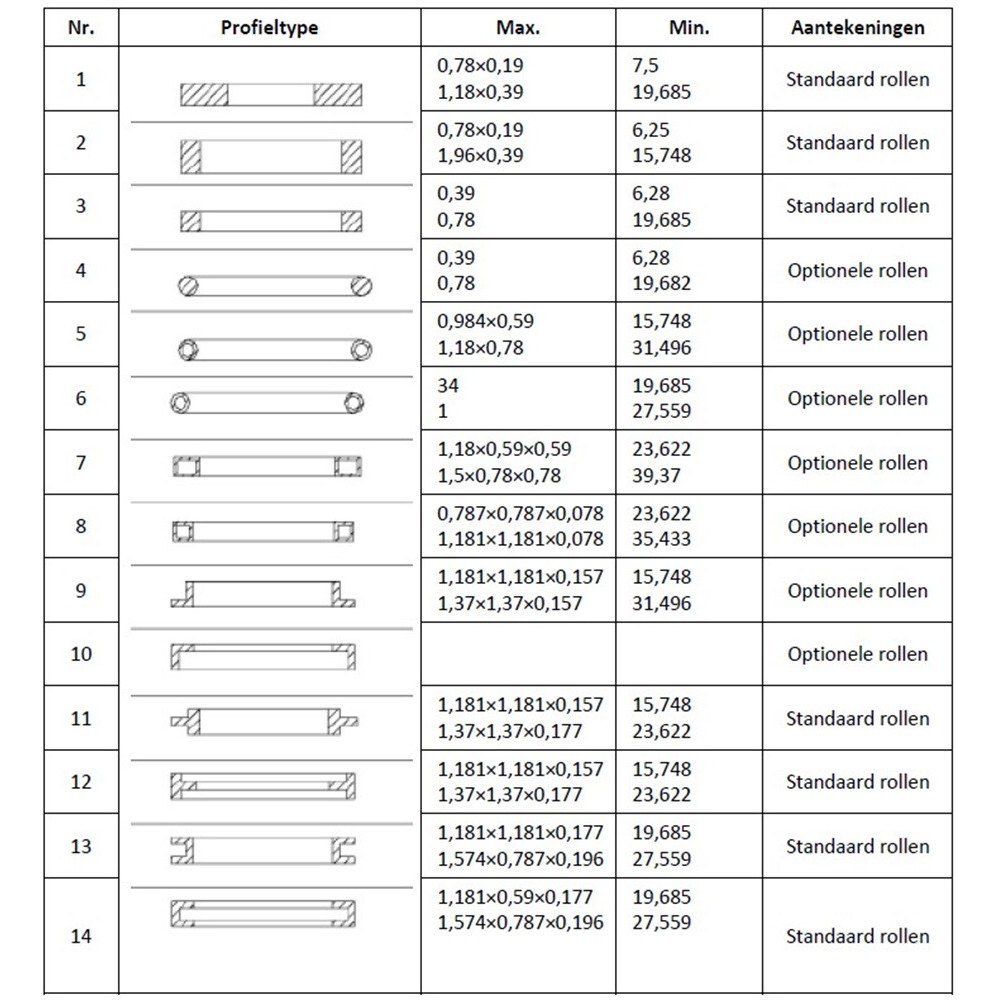 | Nr. | Profieltype | Max. | Min. | Aantekeningen |
|---|---|---|---|---|
| 1 |  | 0,78×0,19 1,18×0,39 | 7,5 19,685 | Standaard rollen |
| 2 |  | 0,78×0,19 1,96×0,39 | 6,25 15,748 | Standaard rollen |
| 3 |  | 0,39 0,78 | 6,28 19,685 | Standaard rollen |
| 4 |  | 0,39 0,78 | 6,28 19,682 | Optionele rollen |
| 5 |  | 0,984×0,59 1,18×0,78 | 15,748 31,496 | Optionele rollen |
| 6 |  | 34 1 | 19,685 27,559 | Optionele rollen |
| 7 |  | 1,18×0,59×0,59 1,5×0,78×0,78 | 23,622 39,37 | Optionele rollen |
| 8 |  | 0,787×0,787×0,078 1,181×1,181×0,078 | 23,622 35,433 | Optionele rollen |
| 9 |  | 1,181×1,181×0,157 1,37×1,37×0,157 | 15,748 31,496 | Optionele rollen |
| 10 |  |  |  | Optionele rollen |
| 11 |  | 1,181×1,181×0,157 1,37×1,37×0,177 | 15,748 23,622 | Standaard rollen |
| 12 |  | 1,181×1,181×0,157 1,37×1,37×0,177 | 15,748 23,622 | Standaard rollen |
| 13 |  | 1,181×1,181×0,177 1,574×0,787×0,196 | 19,685 27,559 | Standaard rollen |
| 14 |  | 1,181×0,59×0,177 1,574×0,787×0,196 | 19,685 27,559 | Standaard rollen |